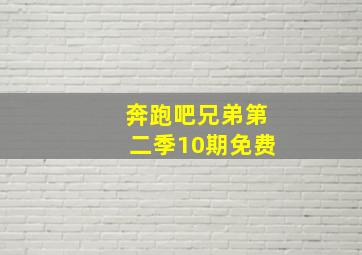 奔跑吧兄弟第二季10期免费